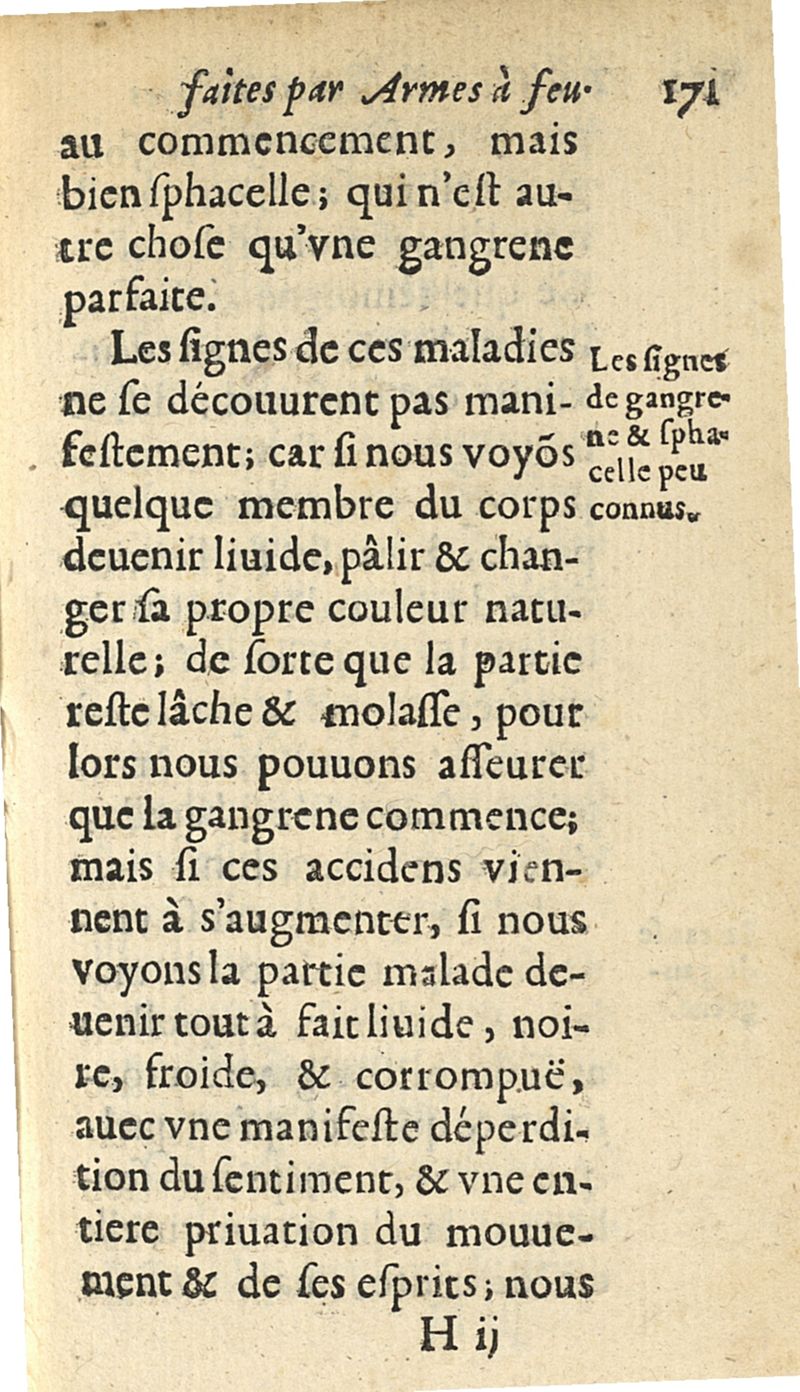 faites par Armes à feu. 171

au commencement, mais bien ſphacelle; qui n'eſt autre choſe qu'vne gangrene parfaite.

Les ſignes de ces maladies ne ſe découurent pas manifeſtement; car ſi nous voyõs quelque membre du corps deuenir liuide, pâlir & changer ſa propre couleur naturelle; de ſorte que la partie reſte lâche & molaſſe, pour lors nous pouuons aſſeurer que la gangrene commence; mais ſi ces accidens viennent à s'augmenter, ſi nous voyons la partie malade deuenir tout à fait liuide, noire, froide, & corrompuë, auec vne manifeſte déperdition du ſentiment, & vne entiere priuation du mouuement & de ſes eſprits; nous

Les ſignes de gangrene & ſphacelle peu connus.

H ij